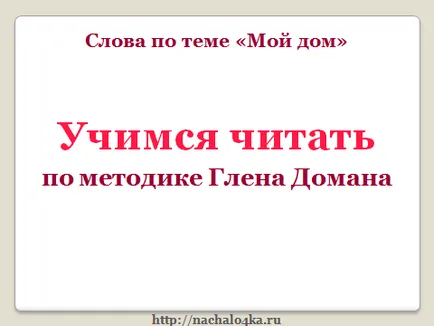 Слова по теме «Мой дом»

Учимся читать
по методике Глена Домана

http://nachalo4ka.ru